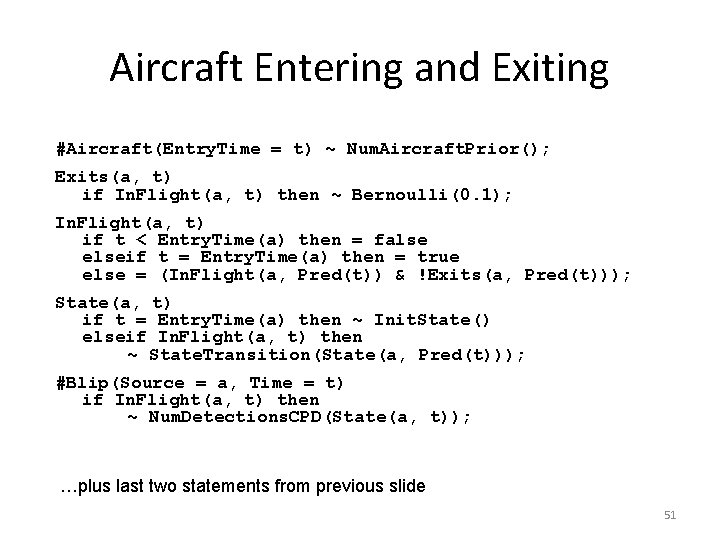 Aircraft Entering and Exiting

#Aircraft(EntryTime = t) ~ NumAircraftPrior();

Exits(a, t)
   if InFlight(a, t) then ~ Bernoulli(0.1);

InFlight(a, t)
   if t < EntryTime(a) then = false
   elseif t = EntryTime(a) then = true
   else = (InFlight(a, Pred(t)) & !Exits(a, Pred(t)));

State(a, t)
   if t = EntryTime(a) then ~ InitState()
   elseif InFlight(a, t) then
        ~ StateTransition(State(a, Pred(t)));

#Blip(Source = a, Time = t)
   if InFlight(a, t) then
        ~ NumDetectionsCPD(State(a, t));

…plus last two statements from previous slide

51